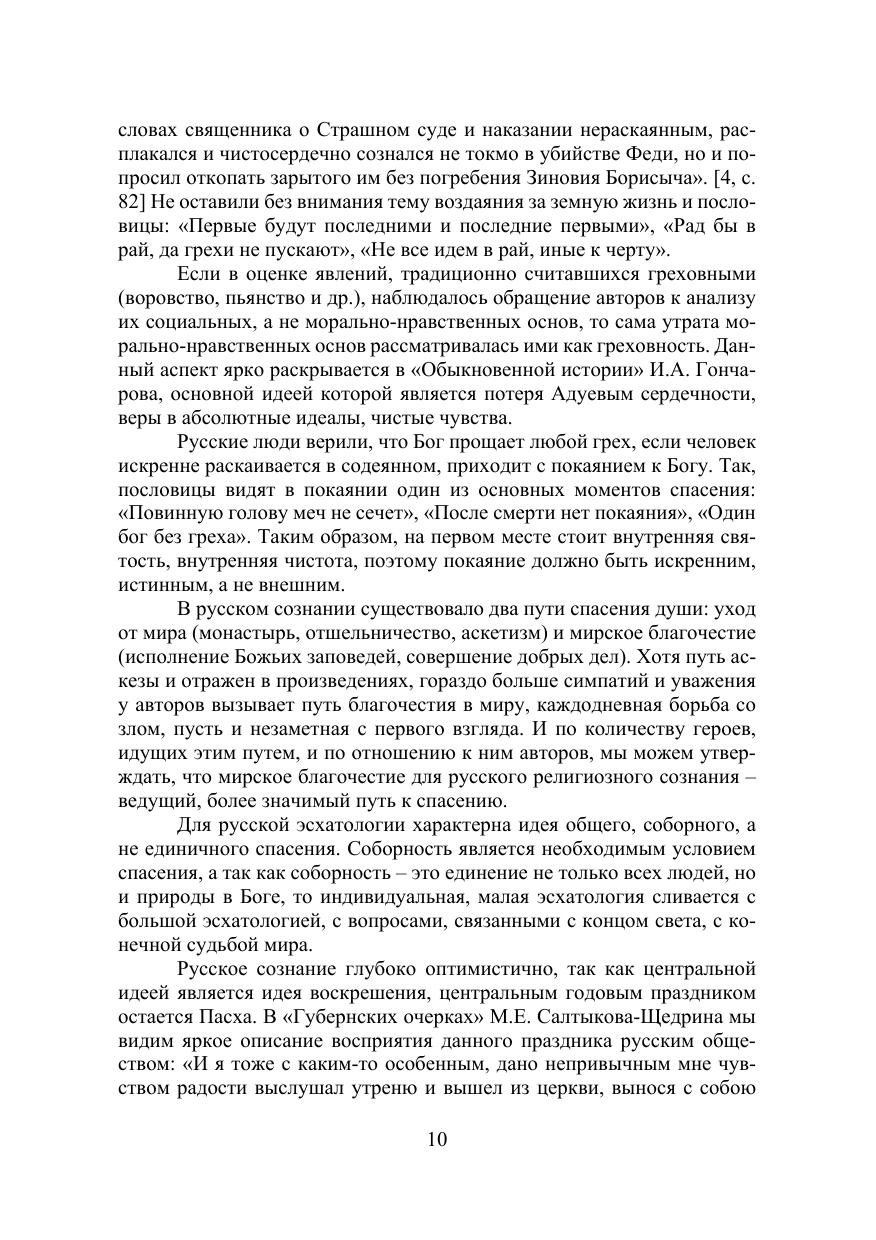 словах священника о Страшном суде и наказании нераскаянным, расплакался и чистосердечно сознался не токмо в убийстве Феди, но и попросил откопать зарытого им без погребения Зиновия Борисыча». [4, с. 82] Не оставили без внимания тему воздаяния за земную жизнь и пословицы: «Первые будут последними и последние первыми», «Рад бы в рай, да грехи не пускают», «Не все идем в рай, иные к черту».

Если в оценке явлений, традиционно считавшихся греховными (воровство, пьянство и др.), наблюдалось обращение авторов к анализу их социальных, а не морально-нравственных основ, то сама утрата морально-нравственных основ рассматривалась ими как греховность. Данный аспект ярко раскрывается в «Обыкновенной истории» И.А. Гончарова, основной идеей которой является потеря Адуевым сердечности, веры в абсолютные идеалы, чистые чувства.

Русские люди верили, что Бог прощает любой грех, если человек искренне раскаивается в содеянном, приходит с покаянием к Богу. Так, пословицы видят в покаянии один из основных моментов спасения: «Повинную голову меч не сечет», «После смерти нет покаяния», «Один бог без греха». Таким образом, на первом месте стоит внутренняя святость, внутренняя чистота, поэтому покаяние должно быть искренним, истинным, а не внешним.

В русском сознании существовало два пути спасения души: уход от мира (монастырь, отшельничество, аскетизм) и мирское благочестие (исполнение Божьих заповедей, совершение добрых дел). Хотя путь аскезы и отражен в произведениях, гораздо больше симпатий и уважения у авторов вызывает путь благочестия в миру, каждодневная борьба со злом, пусть и незаметная с первого взгляда. И по количеству героев, идущих этим путем, и по отношению к ним авторов, мы можем утверждать, что мирское благочестие для русского религиозного сознания – ведущий, более значимый путь к спасению.

Для русской эсхатологии характерна идея общего, соборного, а не единичного спасения. Соборность является необходимым условием спасения, а так как соборность – это единение не только всех людей, но и природы в Боге, то индивидуальная, малая эсхатология сливается с большой эсхатологией, с вопросами, связанными с концом света, с конечной судьбой мира.

Русское сознание глубоко оптимистично, так как центральной идеей является идея воскрешения, центральным годовым праздником остается Пасха. В «Губернских очерках» М.Е. Салтыкова-Щедрина мы видим яркое описание восприятия данного праздника русским обществом: «И я тоже с каким-то особенным, дано непривычным мне чувством радости выслушал утреню и вышел из церкви, вынося с собою

10